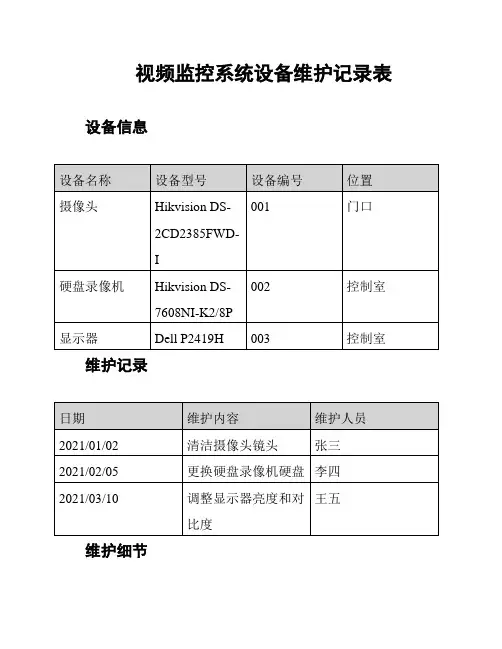 视频监控系统设备维护记录表

设备信息

| 设备名称 | 设备型号 | 设备编号 | 位置 |
|---|---|---|---|
| 摄像头 | Hikvision DS-2CD2385FWD-I | 001 | 门口 |
| 硬盘录像机 | Hikvision DS-7608NI-K2/8P | 002 | 控制室 |
| 显示器 | Dell P2419H | 003 | 控制室 |

维护记录

| 日期 | 维护内容 | 维护人员 |
|---|---|---|
| 2021/01/02 | 清洁摄像头镜头 | 张三 |
| 2021/02/05 | 更换硬盘录像机硬盘 | 李四 |
| 2021/03/10 | 调整显示器亮度和对比度 | 王五 |

维护细节